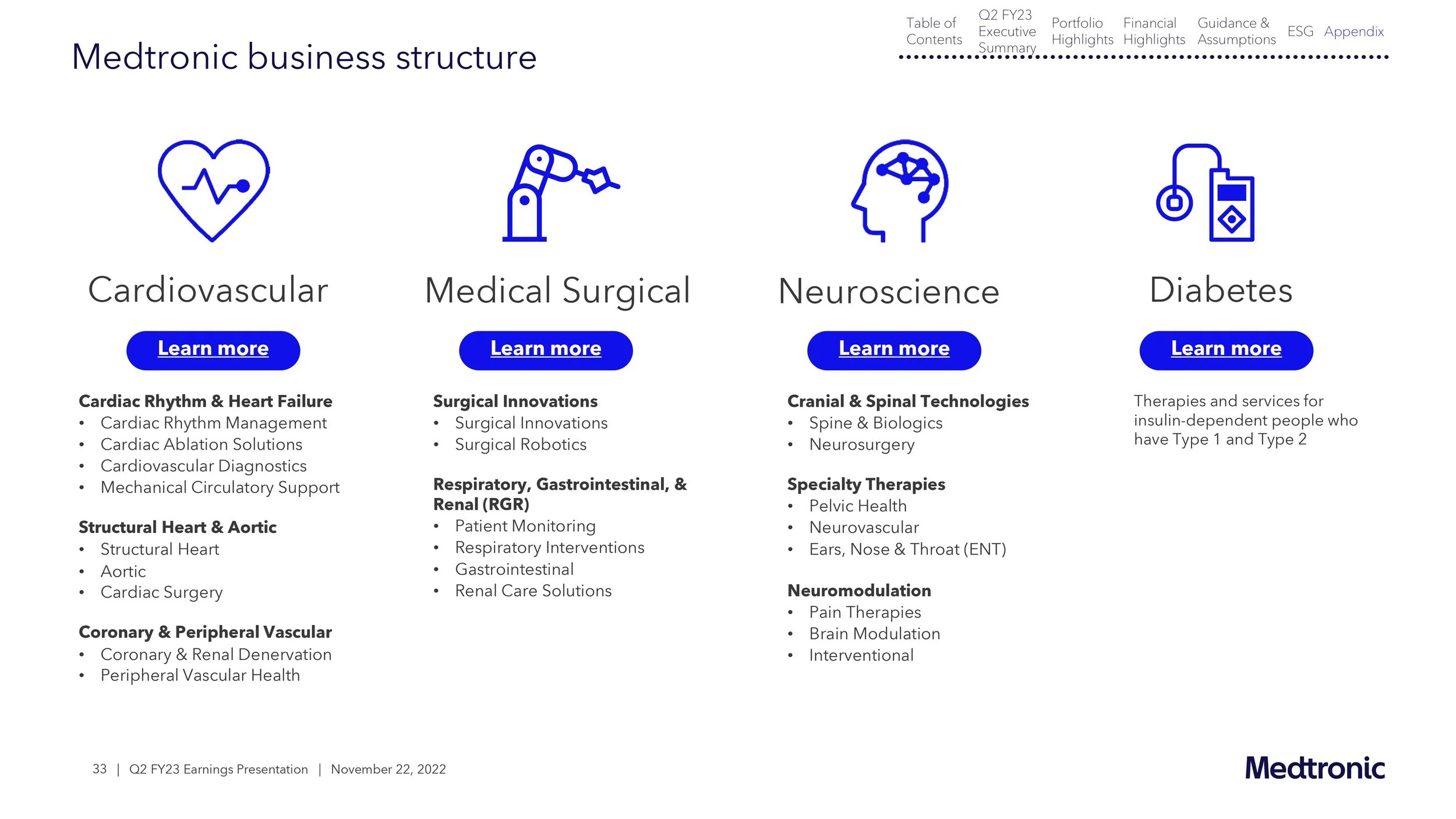 Medtronic business structure

Table of Contents
Q2 FY23 Executive Summary
Portfolio Highlights
Financial Highlights
Guidance & Assumptions
ESG
Appendix

Cardiovascular

Learn more

Cardiac Rhythm & Heart Failure
• Cardiac Rhythm Management
• Cardiac Ablation Solutions
• Cardiovascular Diagnostics
• Mechanical Circulatory Support

Structural Heart & Aortic
• Structural Heart
• Aortic
• Cardiac Surgery

Coronary & Peripheral Vascular
• Coronary & Renal Denervation
• Peripheral Vascular Health

Medical Surgical

Learn more

Surgical Innovations
• Surgical Innovations
• Surgical Robotics

Respiratory, Gastrointestinal, & Renal (RGR)
• Patient Monitoring
• Respiratory Interventions
• Gastrointestinal
• Renal Care Solutions

Neuroscience

Learn more

Cranial & Spinal Technologies
• Spine & Biologics
• Neurosurgery

Specialty Therapies
• Pelvic Health
• Neurovascular
• Ears, Nose & Throat (ENT)

Neuromodulation
• Pain Therapies
• Brain Modulation
• Interventional

Diabetes

Learn more

Therapies and services for insulin-dependent people who have Type 1 and Type 2

33 | Q2 FY23 Earnings Presentation | November 22, 2022

Medtronic